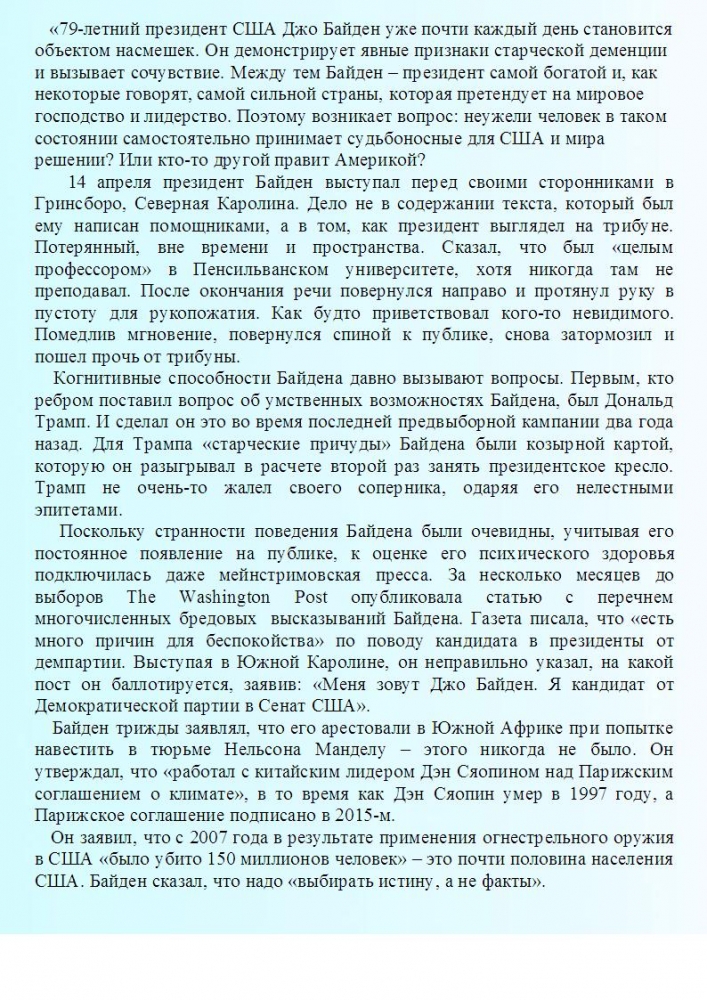 «79-летний президент США Джо Байден уже почти каждый день становится объектом насмешек. Он демонстрирует явные признаки старческой деменции и вызывает сочувствие. Между тем Байден – президент самой богатой и, как некоторые говорят, самой сильной страны, которая претендует на мировое господство и лидерство. Поэтому возникает вопрос: неужели человек в таком состоянии самостоятельно принимает судьбоносные для США и мира решении? Или кто-то другой правит Америкой?

14 апреля президент Байден выступал перед своими сторонниками в Гринсборо, Северная Каролина. Дело не в содержании текста, который был ему написан помощниками, а в том, как президент выглядел на трибуне. Потерянный, вне времени и пространства. Сказал, что был «целым профессором» в Пенсильванском университете, хотя никогда там не преподавал. После окончания речи повернулся направо и протянул руку в пустоту для рукопожатия. Как будто приветствовал кого-то невидимого. Помедлив мгновение, повернулся спиной к публике, снова затормозил и пошел прочь от трибуны.

Когнитивные способности Байдена давно вызывают вопросы. Первым, кто ребром поставил вопрос об умственных возможностях Байдена, был Дональд Трамп. И сделал он это во время последней предвыборной кампании два года назад. Для Трампа «старческие причуды» Байдена были козырной картой, которую он разыгрывал в расчете второй раз занять президентское кресло. Трамп не очень-то жалел своего соперника, одаряя его нелестными эпитетами.

Поскольку странности поведения Байдена были очевидны, учитывая его постоянное появление на публике, к оценке его психического здоровья подключилась даже мейнстримовская пресса. За несколько месяцев до выборов The Washington Post опубликовала статью с перечнем многочисленных бредовых высказываний Байдена. Газета писала, что «есть много причин для беспокойства» по поводу кандидата в президенты от демпартии. Выступая в Южной Каролине, он неправильно указал, на какой пост он баллотируется, заявив: «Меня зовут Джо Байден. Я кандидат от Демократической партии в Сенат США».

Байден трижды заявлял, что его арестовали в Южной Африке при попытке навестить в тюрьме Нельсона Манделу – этого никогда не было. Он утверждал, что «работал с китайским лидером Дэн Сяопином над Парижским соглашением о климате», в то время как Дэн Сяопин умер в 1997 году, а Парижское соглашение подписано в 2015-м.

Он заявил, что с 2007 года в результате применения огнестрельного оружия в США «было убито 150 миллионов человек» – это почти половина населения США. Байден сказал, что надо «выбирать истину, а не факты».